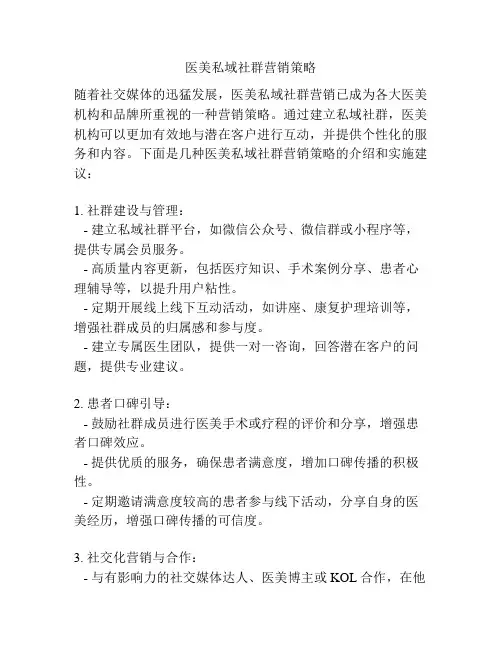 医美私域社群营销策略

随着社交媒体的迅猛发展，医美私域社群营销已成为各大医美机构和品牌所重视的一种营销策略。通过建立私域社群，医美机构可以更加有效地与潜在客户进行互动，并提供个性化的服务和内容。下面是几种医美私域社群营销策略的介绍和实施建议：

1. 社群建设与管理：
- 建立私域社群平台，如微信公众号、微信群或小程序等，提供专属会员服务。
- 高质量内容更新，包括医疗知识、手术案例分享、患者心理辅导等，以提升用户粘性。
- 定期开展线上线下互动活动，如讲座、康复护理培训等，增强社群成员的归属感和参与度。
- 建立专属医生团队，提供一对一咨询，回答潜在客户的问题，提供专业建议。

2. 患者口碑引导：
- 鼓励社群成员进行医美手术或疗程的评价和分享，增强患者口碑效应。
- 提供优质的服务，确保患者满意度，增加口碑传播的积极性。
- 定期邀请满意度较高的患者参与线下活动，分享自身的医美经历，增强口碑传播的可信度。

3. 社交化营销与合作：
- 与有影响力的社交媒体达人、医美博主或 KOL 合作，在他